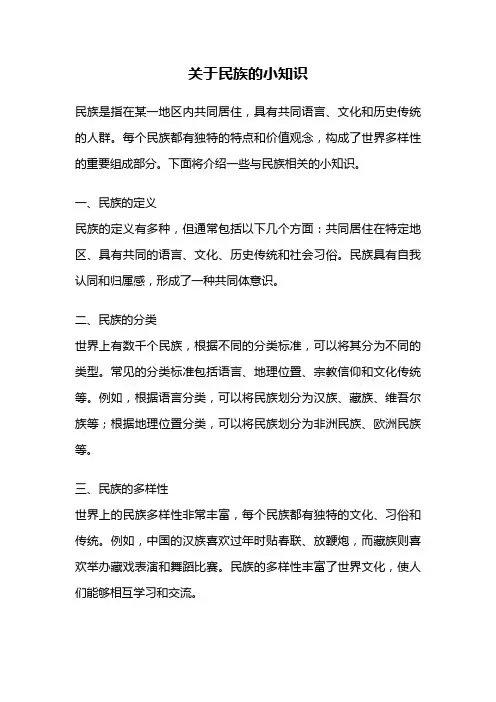 关于民族的小知识

民族是指在某一地区内共同居住，具有共同语言、文化和历史传统的人群。每个民族都有独特的特点和价值观念，构成了世界多样性的重要组成部分。下面将介绍一些与民族相关的小知识。

一、民族的定义
民族的定义有多种，但通常包括以下几个方面：共同居住在特定地区、具有共同的语言、文化、历史传统和社会习俗。民族具有自我认同和归属感，形成了一种共同体意识。

二、民族的分类
世界上有数千个民族，根据不同的分类标准，可以将其分为不同的类型。常见的分类标准包括语言、地理位置、宗教信仰和文化传统等。例如，根据语言分类，可以将民族划分为汉族、藏族、维吾尔族等；根据地理位置分类，可以将民族划分为非洲民族、欧洲民族等。

三、民族的多样性
世界上的民族多样性非常丰富，每个民族都有独特的文化、习俗和传统。例如，中国的汉族喜欢过年时贴春联、放鞭炮，而藏族则喜欢举办藏戏表演和舞蹈比赛。民族的多样性丰富了世界文化，使人们能够相互学习和交流。